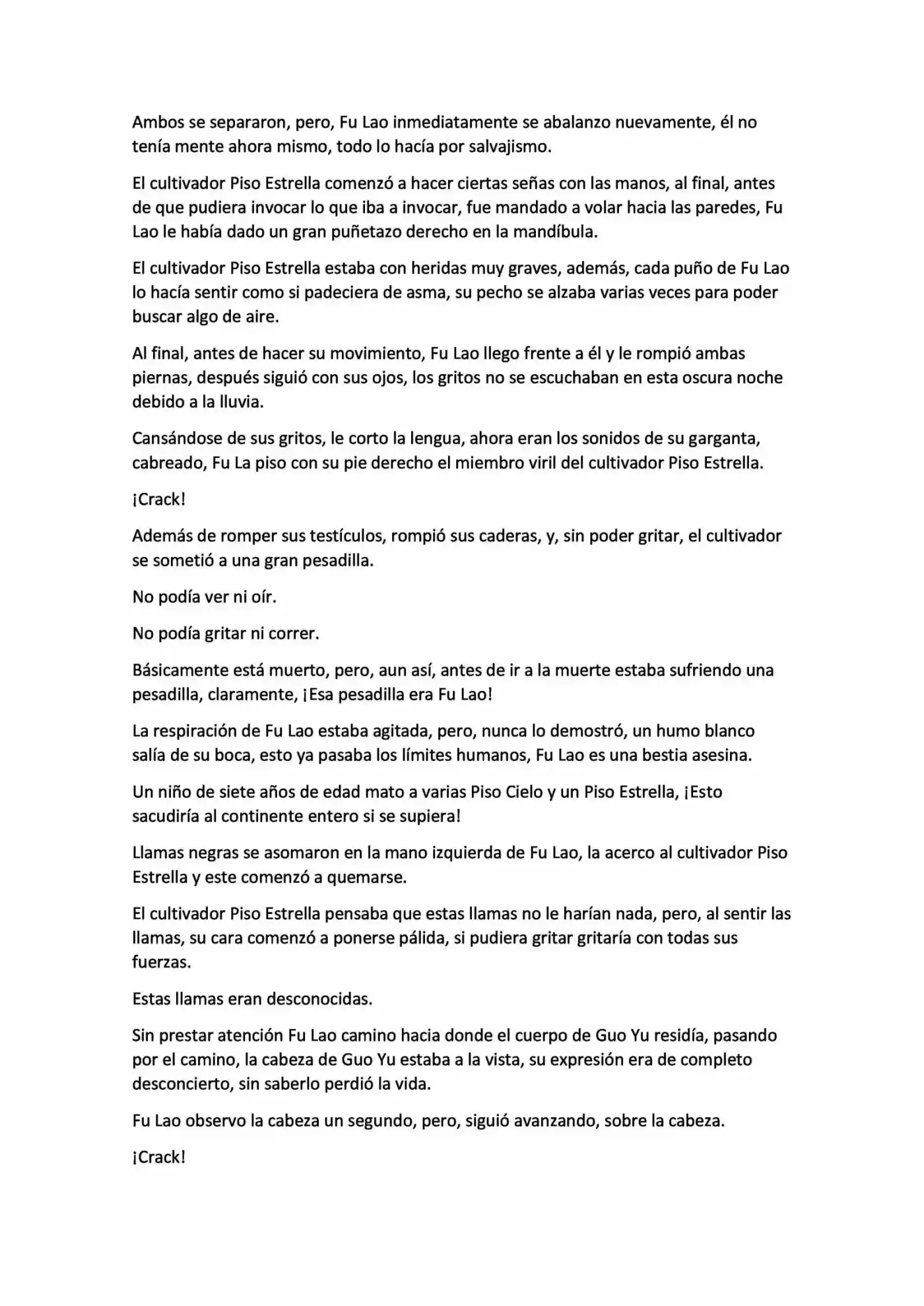 Ambos se separaron, pero, Fu Lao inmediatamente se abalanzo nuevamente, él no tenía mente ahora mismo, todo lo hacía por salvajismo.

El cultivador Piso Estrella comenzó a hacer ciertas señas con las manos, al final, antes de que pudiera invocar lo que iba a invocar, fue mandado a volar hacia las paredes, Fu Lao le había dado un gran puñetazo derecho en la mandíbula.

El cultivador Piso Estrella estaba con heridas muy graves, además, cada puño de Fu Lao lo hacía sentir como si padeciera de asma, su pecho se alzaba varias veces para poder buscar algo de aire.

Al final, antes de hacer su movimiento, Fu Lao llego frente a él y le rompió ambas piernas, después siguió con sus ojos, los gritos no se escuchaban en esta oscura noche debido a la lluvia.

Cansándose de sus gritos, le corto la lengua, ahora eran los sonidos de su garganta, cabreado, Fu La piso con su pie derecho el miembro viril del cultivador Piso Estrella.

¡Crack!

Además de romper sus testículos, rompió sus caderas, y, sin poder gritar, el cultivador se sometió a una gran pesadilla.

No podía ver ni oír.

No podía gritar ni correr.

Básicamente está muerto, pero, aun así, antes de ir a la muerte estaba sufriendo una pesadilla, claramente, ¡Esa pesadilla era Fu Lao!

La respiración de Fu Lao estaba agitada, pero, nunca lo demostró, un humo blanco salía de su boca, esto ya pasaba los límites humanos, Fu Lao es una bestia asesina.

Un niño de siete años de edad mato a varias Piso Cielo y un Piso Estrella, ¡Esto sacudiría al continente entero si se supiera!

Llamas negras se asomaron en la mano izquierda de Fu Lao, la acerco al cultivador Piso Estrella y este comenzó a quemarse.

El cultivador Piso Estrella pensaba que estas llamas no le harían nada, pero, al sentir las llamas, su cara comenzó a ponerse pálida, si pudiera gritar gritaría con todas sus fuerzas.

Estas llamas eran desconocidas.

Sin prestar atención Fu Lao camino hacia donde el cuerpo de Guo Yu residía, pasando por el camino, la cabeza de Guo Yu estaba a la vista, su expresión era de completo desconcierto, sin saberlo perdió la vida.

Fu Lao observo la cabeza un segundo, pero, siguió avanzando, sobre la cabeza.

¡Crack!